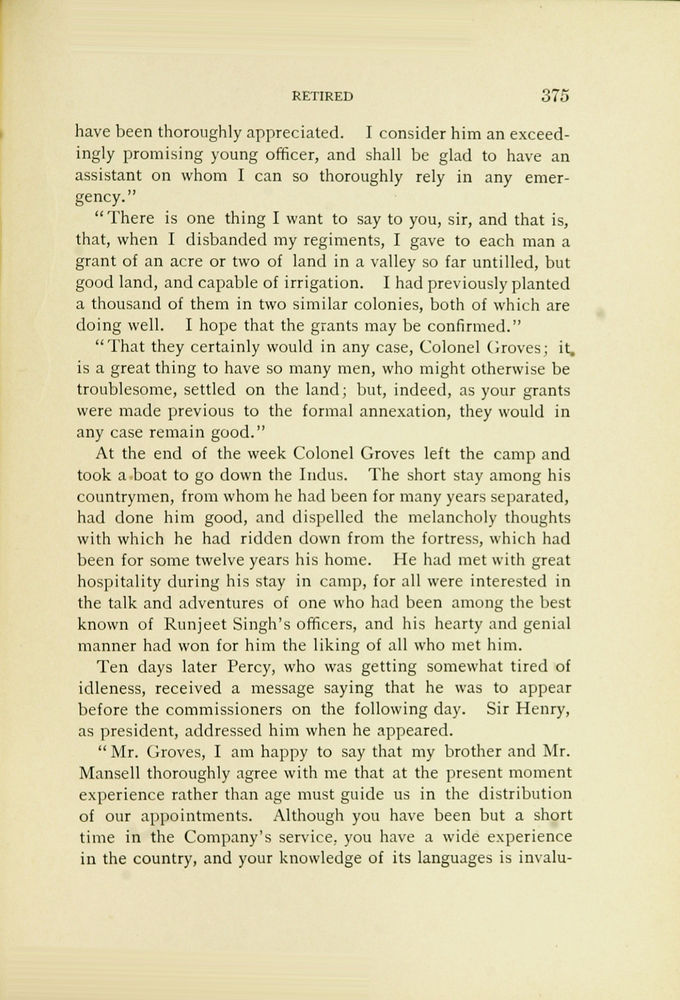 RETIRED 375

have been thoroughly appreciated. I consider him an exceedingly promising young officer, and shall be glad to have an assistant on whom I can so thoroughly rely in any emergency."

"There is one thing I want to say to you, sir, and that is, that, when I disbanded my regiments, I gave to each man a grant of an acre or two of land in a valley so far untilled, but good land, and capable of irrigation. I had previously planted a thousand of them in two similar colonies, both of which are doing well. I hope that the grants may be confirmed."

"That they certainly would in any case, Colonel Groves; it is a great thing to have so many men, who might otherwise be troublesome, settled on the land; but, indeed, as your grants were made previous to the formal annexation, they would in any case remain good."

At the end of the week Colonel Groves left the camp and took a boat to go down the Indus. The short stay among his countrymen, from whom he had been for many years separated, had done him good, and dispelled the melancholy thoughts with which he had ridden down from the fortress, which had been for some twelve years his home. He had met with great hospitality during his stay in camp, for all were interested in the talk and adventures of one who had been among the best known of Runjeet Singh's officers, and his hearty and genial manner had won for him the liking of all who met him.

Ten days later Percy, who was getting somewhat tired of idleness, received a message saying that he was to appear before the commissioners on the following day. Sir Henry, as president, addressed him when he appeared.

"Mr. Groves, I am happy to say that my brother and Mr. Mansell thoroughly agree with me that at the present moment experience rather than age must guide us in the distribution of our appointments. Although you have been but a short time in the Company's service, you have a wide experience in the country, and your knowledge of its languages is invalu-